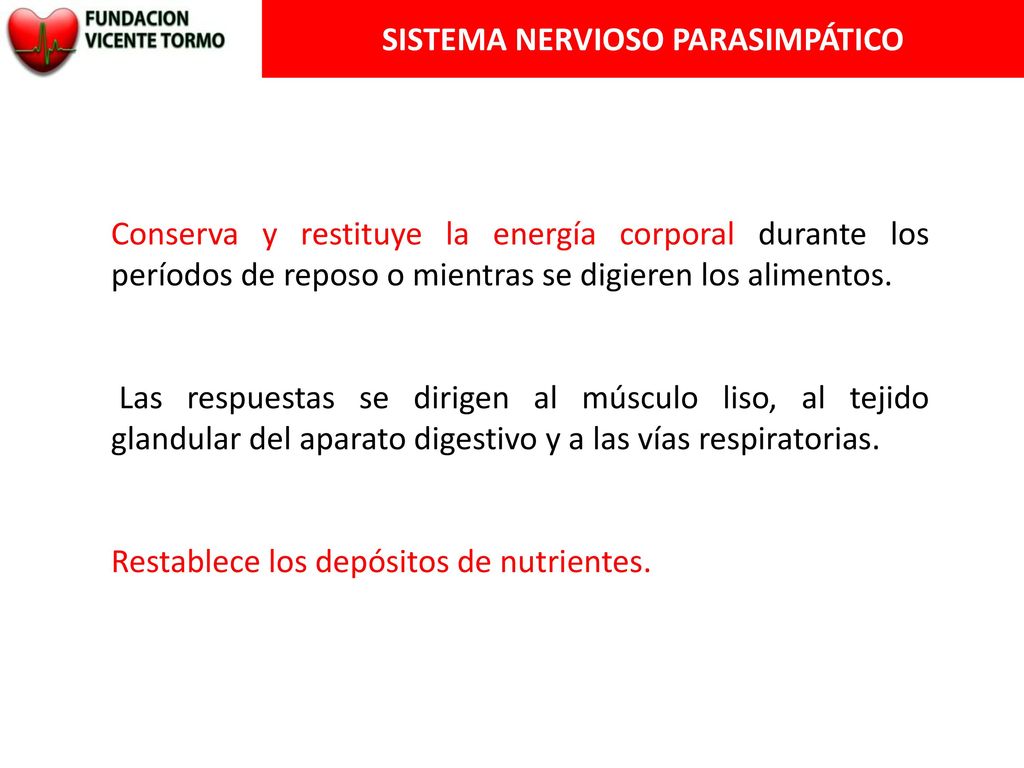 FUNDACION
VICENTE TORMO

SISTEMA NERVIOSO PARASIMPÁTICO

Conserva y restituye la energía corporal durante los períodos de reposo o mientras se digieren los alimentos.

Las respuestas se dirigen al músculo liso, al tejido glandular del aparato digestivo y a las vías respiratorias.

Restablece los depósitos de nutrientes.